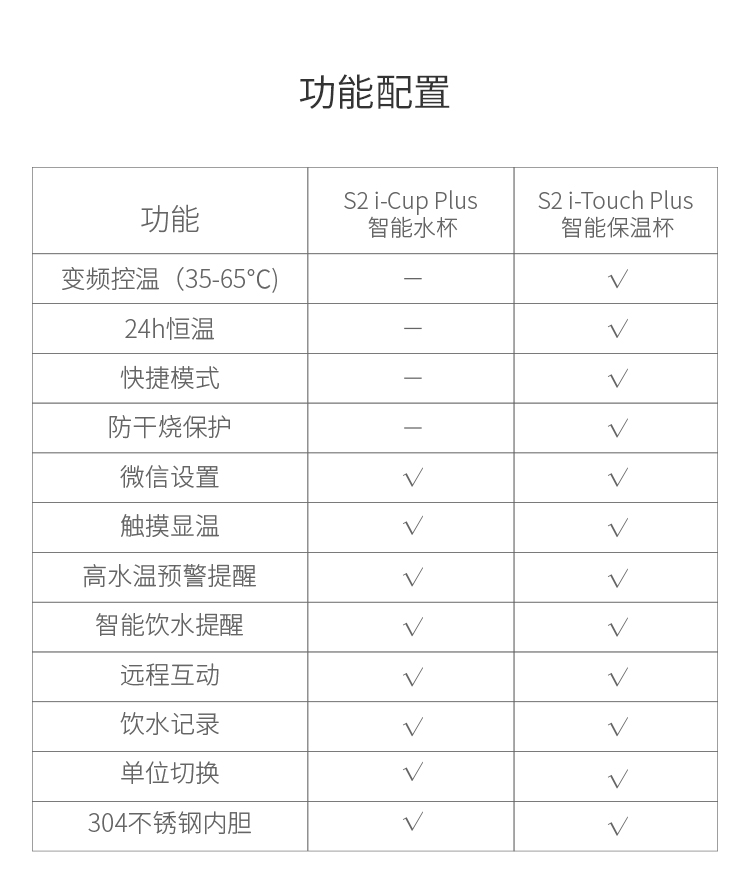 功能配置

| 功能 | S2 i-Cup Plus 智能水杯 | S2 i-Touch Plus 智能保温杯 |
|---|---|---|
| 变频控温（35-65°C) | — | √ |
| 24h恒温 | — | √ |
| 快捷模式 | — | √ |
| 防干烧保护 | — | √ |
| 微信设置 | √ | √ |
| 触摸显温 | √ | √ |
| 高水温预警提醒 | √ | √ |
| 智能饮水提醒 | √ | √ |
| 远程互动 | √ | √ |
| 饮水记录 | √ | √ |
| 单位切换 | √ | √ |
| 304不锈钢内胆 | √ | √ |